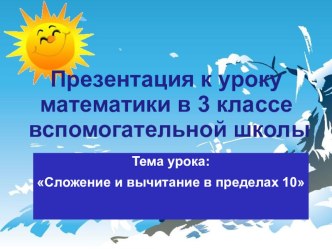 Презентация к уроку математики в 3 классе вспомогательной школы

Тема урока:
«Сложение и вычитание в пределах 10»